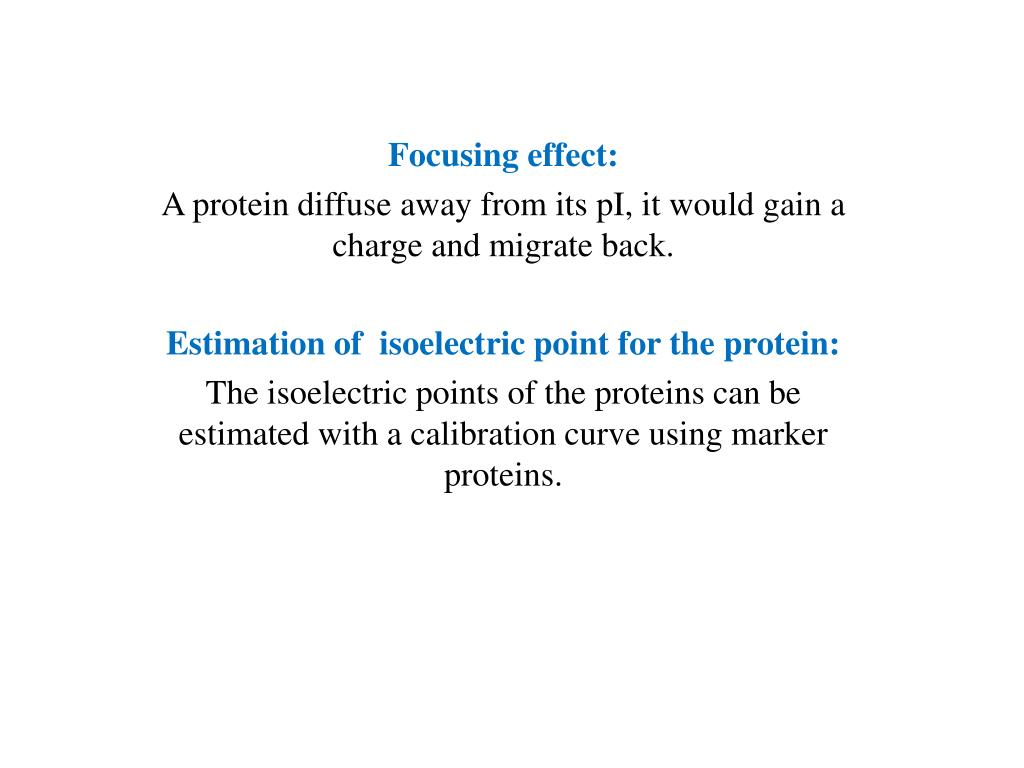 Focusing effect:

A protein diffuse away from its pI, it would gain a charge and migrate back.

Estimation of isoelectric point for the protein:

The isoelectric points of the proteins can be estimated with a calibration curve using marker proteins.